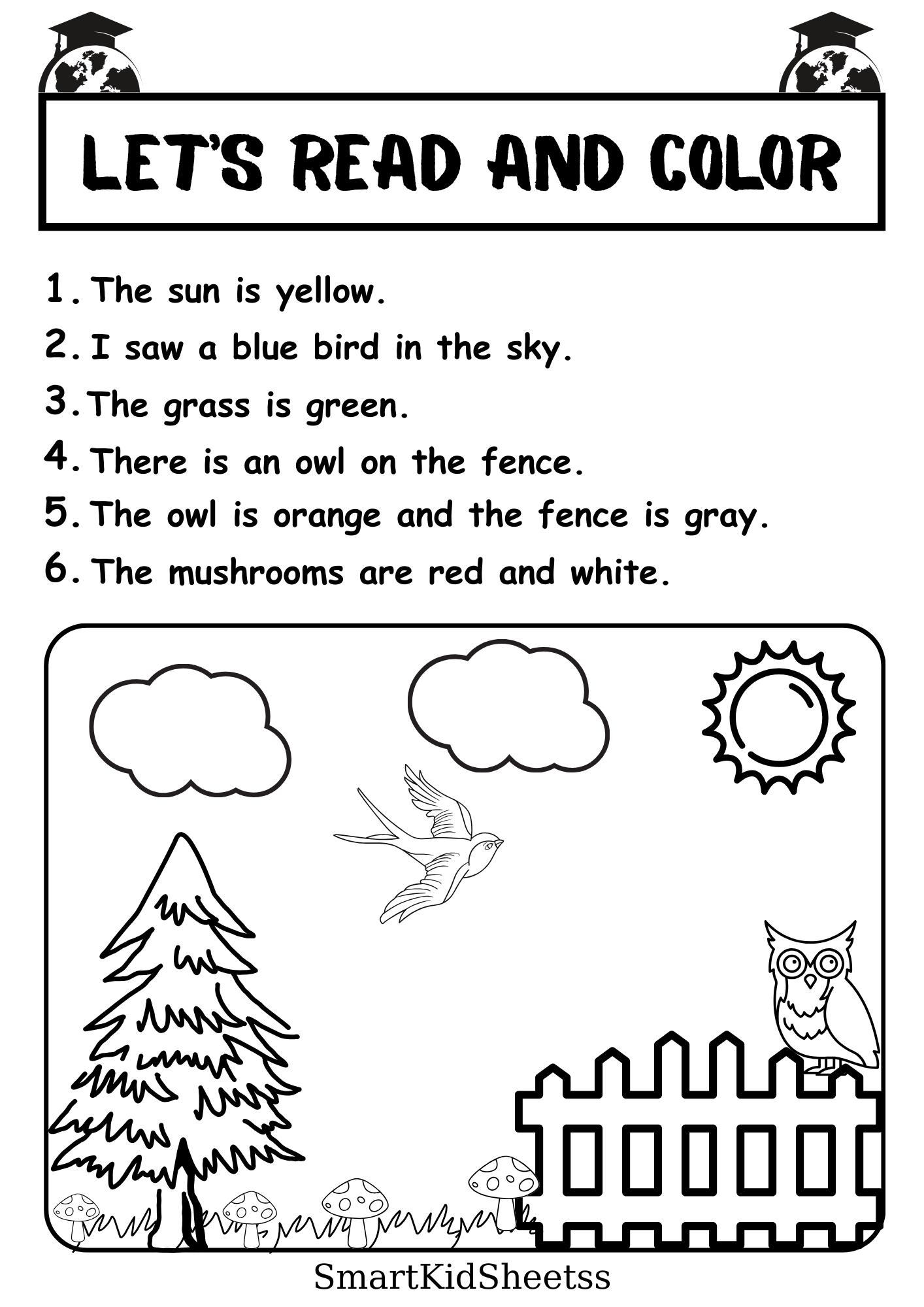 LET'S READ AND COLOR

1. The sun is yellow.
2. I saw a blue bird in the sky.
3. The grass is green.
4. There is an owl on the fence.
5. The owl is orange and the fence is gray.
6. The mushrooms are red and white.

SmartKidSheetss